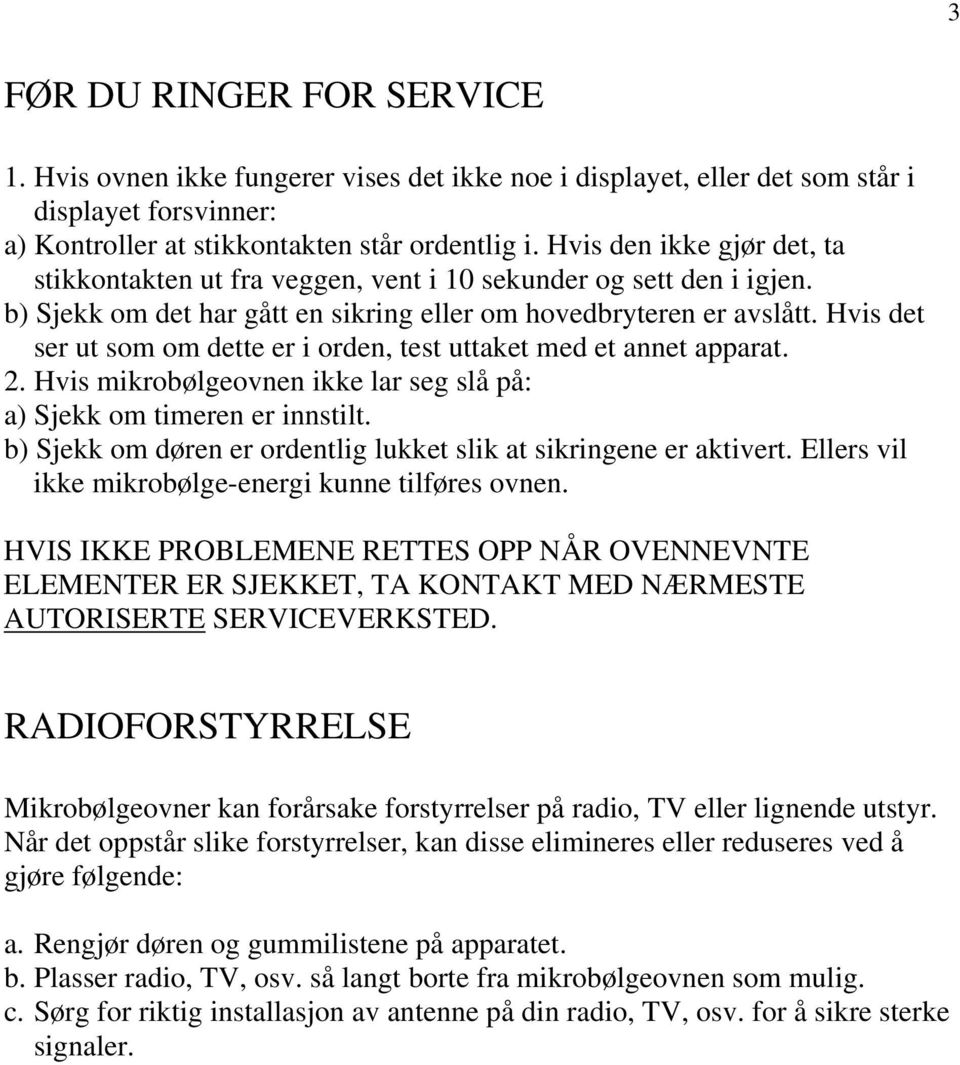 3

FØR DU RINGER FOR SERVICE

1. Hvis ovnen ikke fungerer vises det ikke noe i displayet, eller det som står i displayet forsvinner:
a) Kontroller at stikkontakten står ordentlig i. Hvis den ikke gjør det, ta stikkontakten ut fra veggen, vent i 10 sekunder og sett den i igjen.
b) Sjekk om det har gått en sikring eller om hovedbryteren er avslått. Hvis det ser ut som om dette er i orden, test uttaket med et annet apparat.
2. Hvis mikrobølgeovnen ikke lar seg slå på:
a) Sjekk om timeren er innstilt.
b) Sjekk om døren er ordentlig lukket slik at sikringene er aktivert. Ellers vil ikke mikrobølge-energi kunne tilføres ovnen.

HVIS IKKE PROBLEMENE RETTES OPP NÅR OVENNEVNTE ELEMENTER ER SJEKKET, TA KONTAKT MED NÆRMESTE AUTORISERTE SERVICEVERKSTED.

RADIOFORSTYRRELSE

Mikrobølgeovner kan forårsake forstyrrelser på radio, TV eller lignende utstyr. Når det oppstår slike forstyrrelser, kan disse elimineres eller reduseres ved å gjøre følgende:

a. Rengjør døren og gummilistene på apparatet.
b. Plasser radio, TV, osv. så langt borte fra mikrobølgeovnen som mulig.
c. Sørg for riktig installasjon av antenne på din radio, TV, osv. for å sikre sterke signaler.